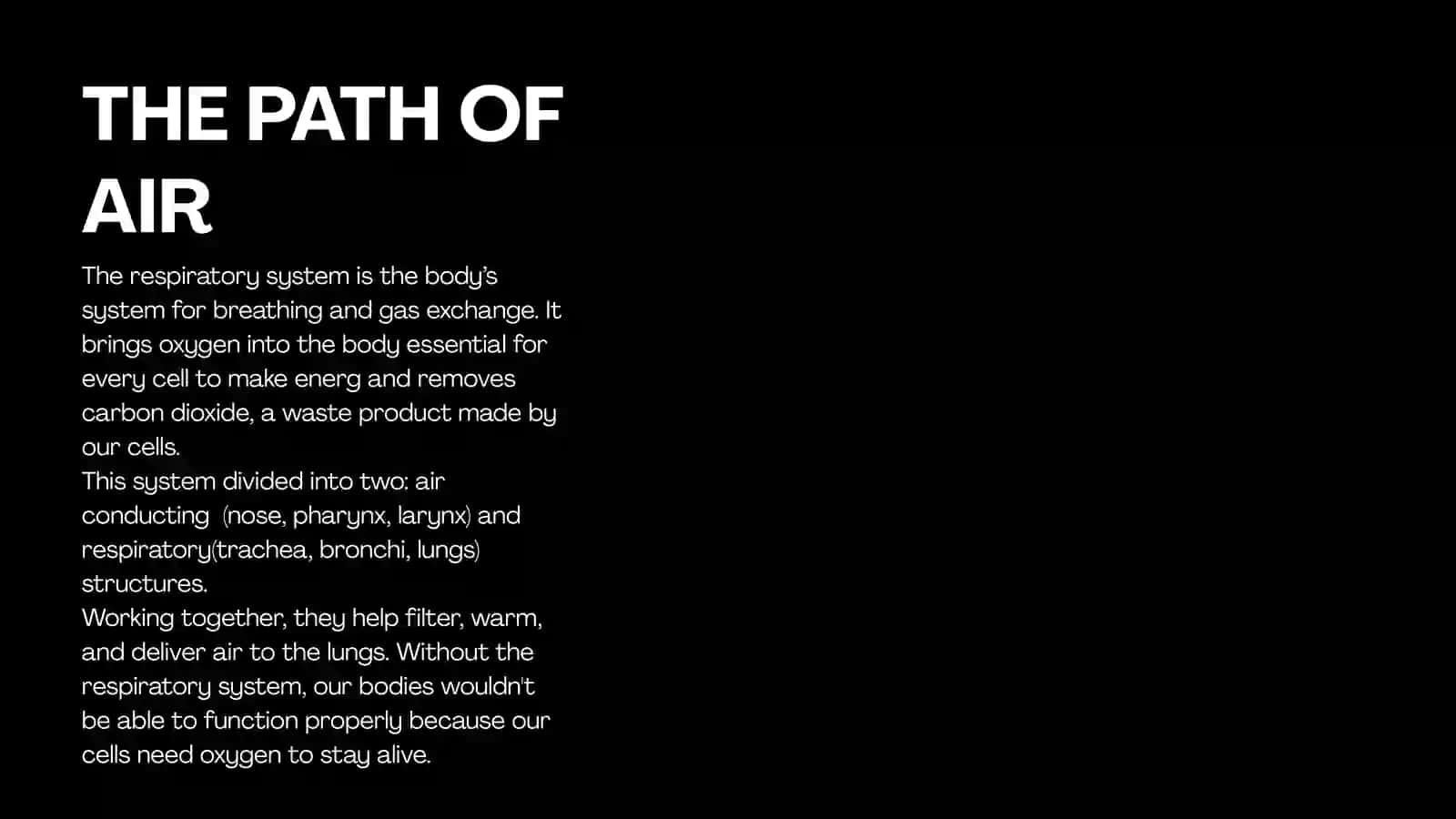 THE PATH OF AIR

The respiratory system is the body's system for breathing and gas exchange. It brings oxygen into the body essential for every cell to make energ and removes carbon dioxide, a waste product made by our cells.
This system divided into two: air conducting  (nose, pharynx, larynx) and respiratory(trachea, bronchi, lungs) structures.
Working together, they help filter, warm, and deliver air to the lungs. Without the respiratory system, our bodies wouldn't be able to function properly because our cells need oxygen to stay alive.